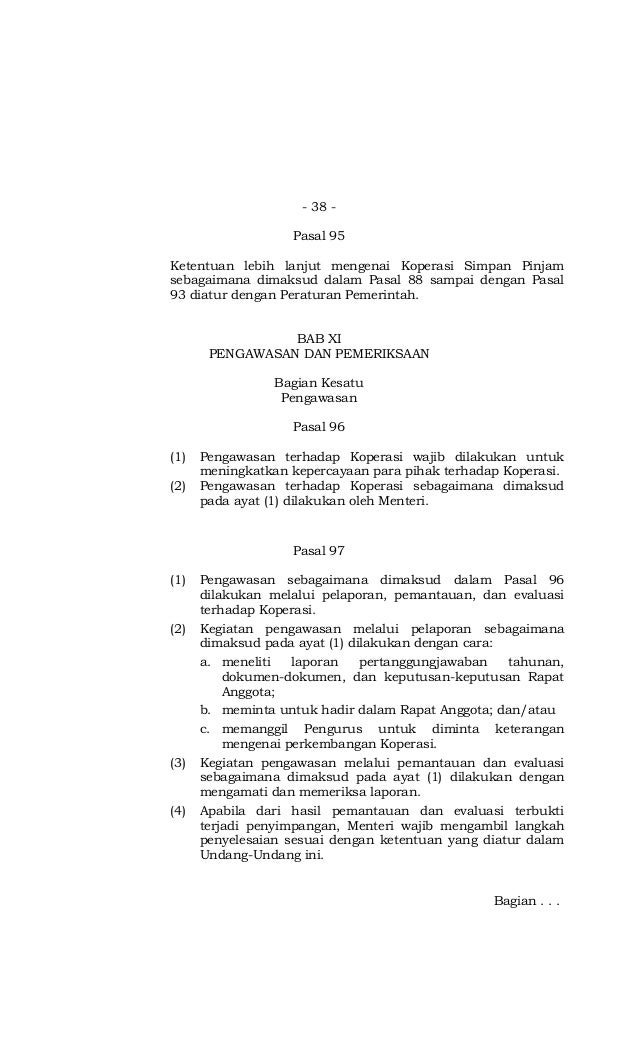 - 38 -

Pasal 95

Ketentuan lebih lanjut mengenai Koperasi Simpan Pinjam sebagaimana dimaksud dalam Pasal 88 sampai dengan Pasal 93 diatur dengan Peraturan Pemerintah.

BAB XI
PENGAWASAN DAN PEMERIKSAAN

Bagian Kesatu
Pengawasan

Pasal 96

(1) Pengawasan terhadap Koperasi wajib dilakukan untuk meningkatkan kepercayaan para pihak terhadap Koperasi.
(2) Pengawasan terhadap Koperasi sebagaimana dimaksud pada ayat (1) dilakukan oleh Menteri.

Pasal 97

(1) Pengawasan sebagaimana dimaksud dalam Pasal 96 dilakukan melalui pelaporan, pemantauan, dan evaluasi terhadap Koperasi.
(2) Kegiatan pengawasan melalui pelaporan sebagaimana dimaksud pada ayat (1) dilakukan dengan cara:
a. meneliti laporan pertanggungjawaban tahunan, dokumen-dokumen, dan keputusan-keputusan Rapat Anggota;
b. meminta untuk hadir dalam Rapat Anggota; dan/atau
c. memanggil Pengurus untuk diminta keterangan mengenai perkembangan Koperasi.
(3) Kegiatan pengawasan melalui pemantauan dan evaluasi sebagaimana dimaksud pada ayat (1) dilakukan dengan mengamati dan memeriksa laporan.
(4) Apabila dari hasil pemantauan dan evaluasi terbukti terjadi penyimpangan, Menteri wajib mengambil langkah penyelesaian sesuai dengan ketentuan yang diatur dalam Undang-Undang ini.

Bagian . . .